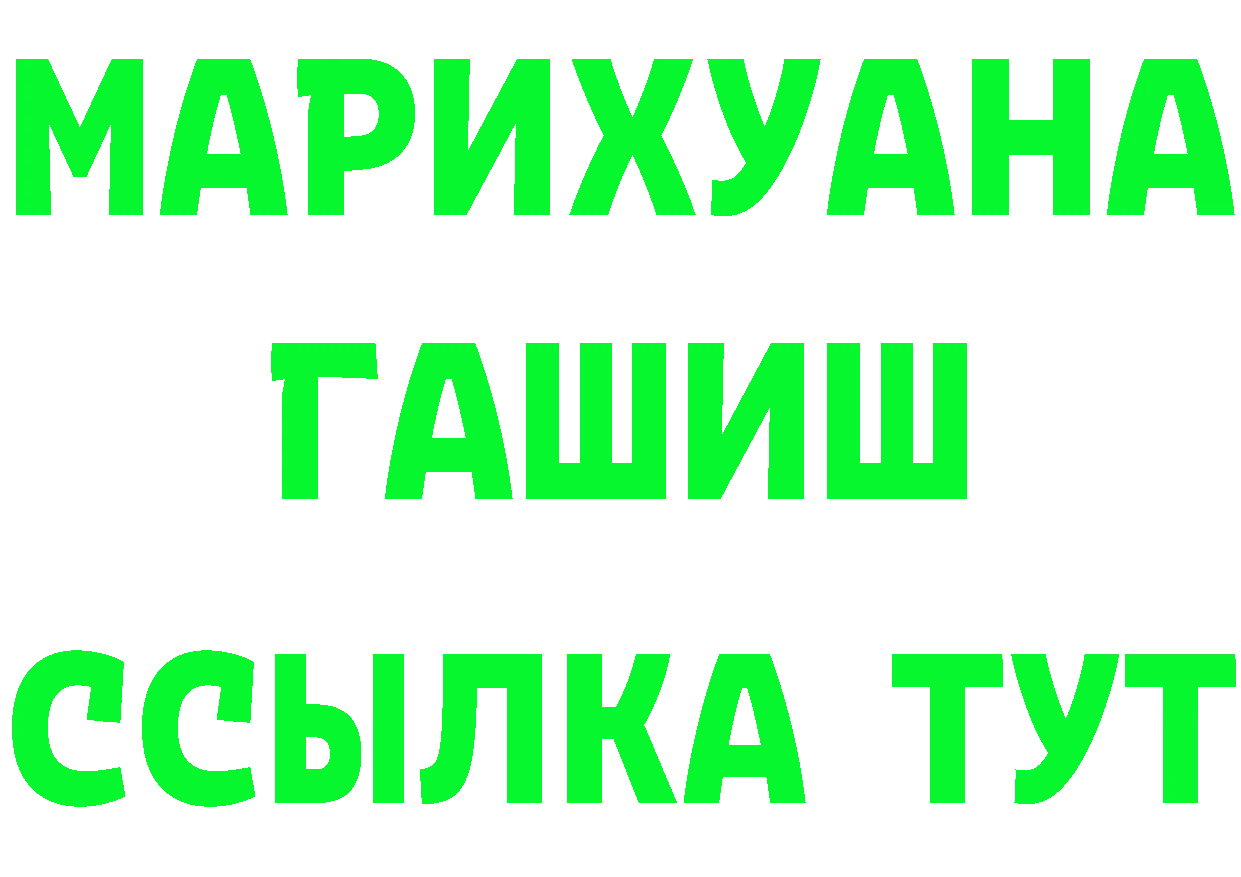 МАРИХУАНА
ГАШИШ
ССЫЛКА ТУТ